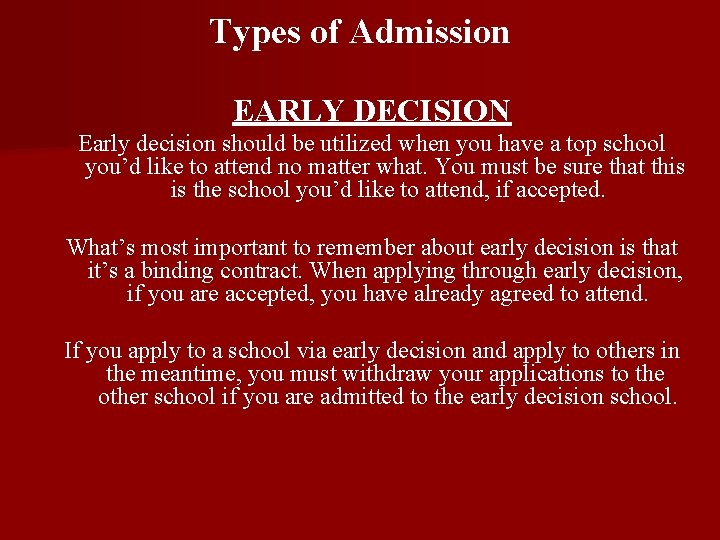 Types of Admission

EARLY DECISION

Early decision should be utilized when you have a top school you’d like to attend no matter what. You must be sure that this is the school you’d like to attend, if accepted.

What’s most important to remember about early decision is that it’s a binding contract. When applying through early decision, if you are accepted, you have already agreed to attend.

If you apply to a school via early decision and apply to others in the meantime, you must withdraw your applications to the other school if you are admitted to the early decision school.